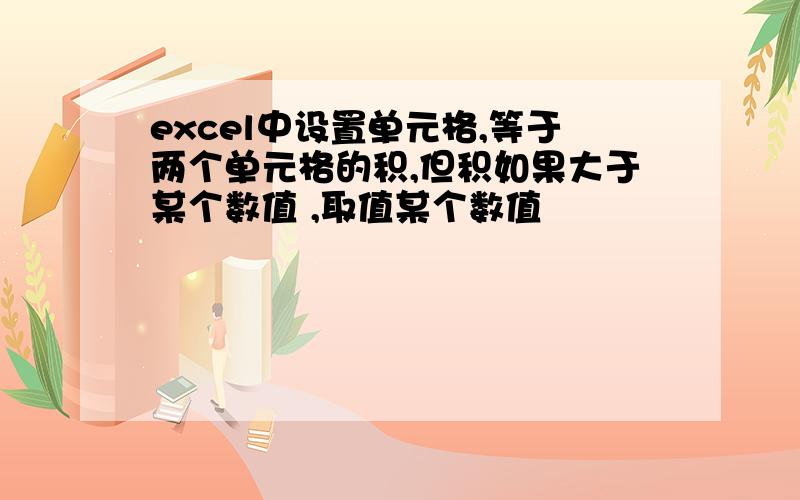 excel中设置单元格,等于两个单元格的积,但积如果大于某个数值 ,取值某个数值